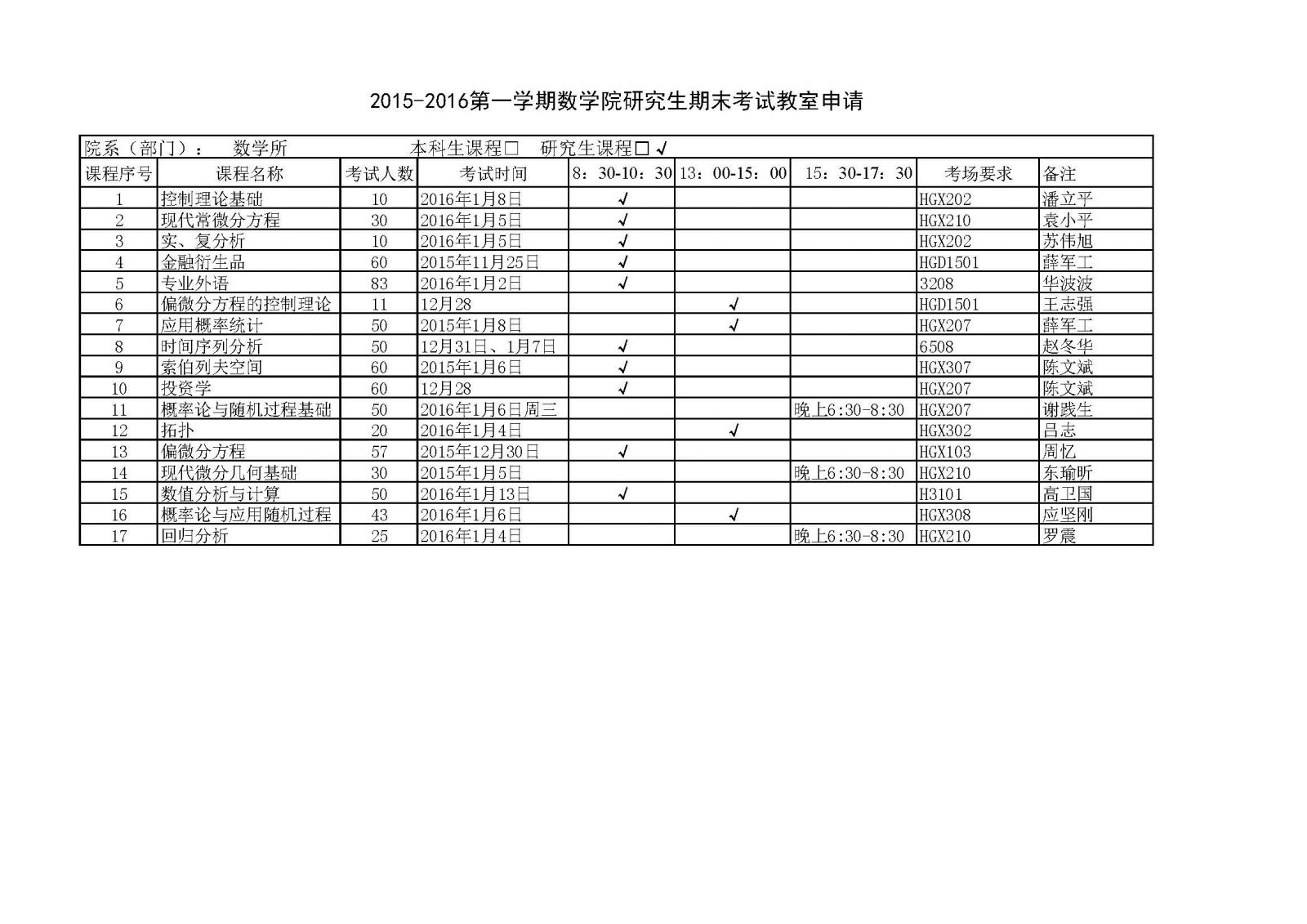 2015-2016第一学期数学院研究生期末考试教室申请

院系（部门）： 数学所 本科生课程□ 研究生课程□ √

| 课程序号 | 课程名称 | 考试人数 | 考试时间 | 8：30-10：30 | 13：00-15：00 | 15：30-17：30 | 考场要求 | 备注 |
|---|---|---|---|---|---|---|---|---|
| 1 | 控制理论基础 | 10 | 2016年1月8日 | √ | | | HGX202 | 潘立平 |
| 2 | 现代常微分方程 | 30 | 2016年1月5日 | √ | | | HGX210 | 袁小平 |
| 3 | 实、复分析 | 10 | 2016年1月5日 | √ | | | HGX202 | 苏伟旭 |
| 4 | 金融衍生品 | 60 | 2015年11月25日 | √ | | | HGD1501 | 薛军工 |
| 5 | 专业外语 | 83 | 2016年1月2日 | √ | | | 3208 | 华波波 |
| 6 | 偏微分方程的控制理论 | 11 | 12月28 | | √ | | HGD1501 | 王志强 |
| 7 | 应用概率统计 | 50 | 2015年1月8日 | | √ | | HGX207 | 薛军工 |
| 8 | 时间序列分析 | 50 | 12月31日、1月7日 | √ | | | 6508 | 赵冬华 |
| 9 | 索伯列夫空间 | 60 | 2015年1月6日 | √ | | | HGX307 | 陈文斌 |
| 10 | 投资学 | 60 | 12月28 | √ | | | HGX207 | 陈文斌 |
| 11 | 概率论与随机过程基础 | 50 | 2016年1月6日周三 | | | 晚上6:30-8:30 | HGX207 | 谢践生 |
| 12 | 拓扑 | 20 | 2016年1月4日 | | √ | | HGX302 | 吕志 |
| 13 | 偏微分方程 | 57 | 2015年12月30日 | √ | | | HGX103 | 周忆 |
| 14 | 现代微分几何基础 | 30 | 2015年1月5日 | | | 晚上6:30-8:30 | HGX210 | 东瑜昕 |
| 15 | 数值分析与计算 | 50 | 2016年1月13日 | √ | | | H3101 | 高卫国 |
| 16 | 概率论与应用随机过程 | 43 | 2016年1月6日 | | √ | | HGX308 | 应坚刚 |
| 17 | 回归分析 | 25 | 2016年1月4日 | | | 晚上6:30-8:30 | HGX210 | 罗震 |